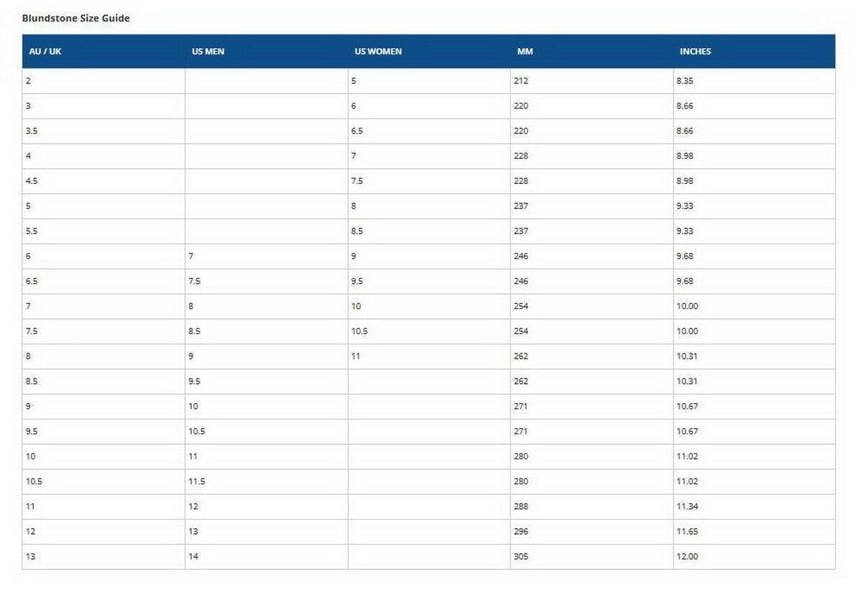 Blundstone Size Guide

| AU / UK | US MEN | US WOMEN | MM | INCHES |
|---|---|---|---|---|
| 2 | | 5 | 212 | 8.35 |
| 3 | | 6 | 220 | 8.66 |
| 3.5 | | 6.5 | 220 | 8.66 |
| 4 | | 7 | 228 | 8.98 |
| 4.5 | | 7.5 | 228 | 8.98 |
| 5 | | 8 | 237 | 9.33 |
| 5.5 | | 8.5 | 237 | 9.33 |
| 6 | 7 | 9 | 246 | 9.68 |
| 6.5 | 7.5 | 9.5 | 246 | 9.68 |
| 7 | 8 | 10 | 254 | 10.00 |
| 7.5 | 8.5 | 10.5 | 254 | 10.00 |
| 8 | 9 | 11 | 262 | 10.31 |
| 8.5 | 9.5 | | 262 | 10.31 |
| 9 | 10 | | 271 | 10.67 |
| 9.5 | 10.5 | | 271 | 10.67 |
| 10 | 11 | | 280 | 11.02 |
| 10.5 | 11.5 | | 280 | 11.02 |
| 11 | 12 | | 288 | 11.34 |
| 12 | 13 | | 296 | 11.65 |
| 13 | 14 | | 305 | 12.00 |